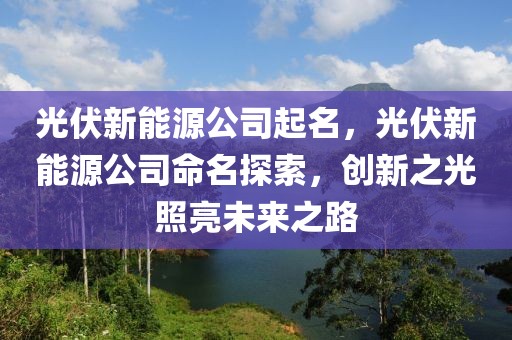 光伏新能源公司起名，光伏新能源公司命名探索，创新之光照亮未来之路